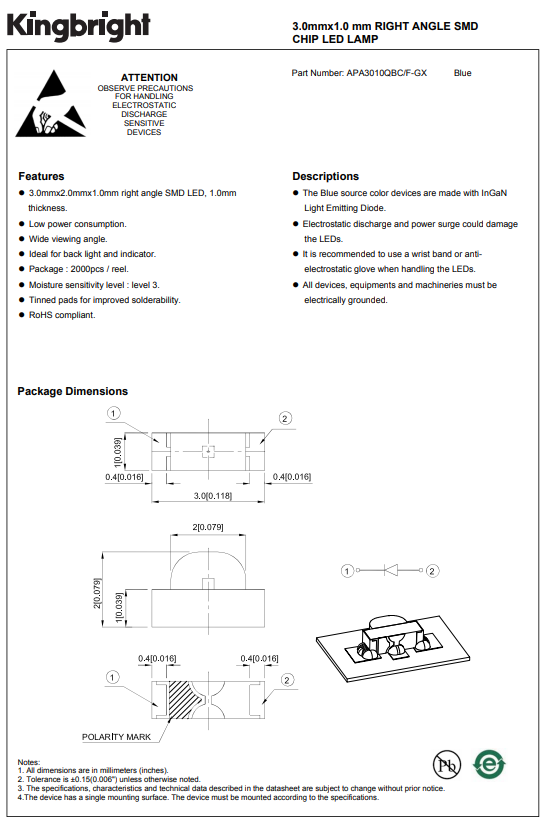 Kingbright

3.0mmx1.0 mm RIGHT ANGLE SMD CHIP LED LAMP

ATTENTION
OBSERVE PRECAUTIONS FOR HANDLING ELECTROSTATIC DISCHARGE SENSITIVE DEVICES

Part Number: APA3010QBC/F-GX Blue

Features
● 3.0mmx2.0mmx1.0mm right angle SMD LED, 1.0mm thickness.
● Low power consumption.
● Wide viewing angle.
● Ideal for back light and indicator.
● Package : 2000pcs / reel.
● Moisture sensitivity level : level 3.
● Tinned pads for improved solderability.
● RoHS compliant.

Descriptions
● The Blue source color devices are made with InGaN Light Emitting Diode.
● Electrostatic discharge and power surge could damage the LEDs.
● It is recommended to use a wrist band or anti-electrostatic glove when handling the LEDs.
● All devices, equipments and machineries must be electrically grounded.

Package Dimensions

1
2
1[0.039]
0.4[0.016]
0.4[0.016]
3.0[0.118]
2[0.079]
2[0.079]
1[0.039]
1
2
0.4[0.016]
0.4[0.016]
1
2
POLARITY MARK

Notes:
1. All dimensions are in millimeters (inches).
2. Tolerance is ±0.15(0.006") unless otherwise noted.
3. The specifications, characteristics and technical data described in the datasheet are subject to change without prior notice.
4.The device has a single mounting surface. The device must be mounted according to the specifications.

Pb
e